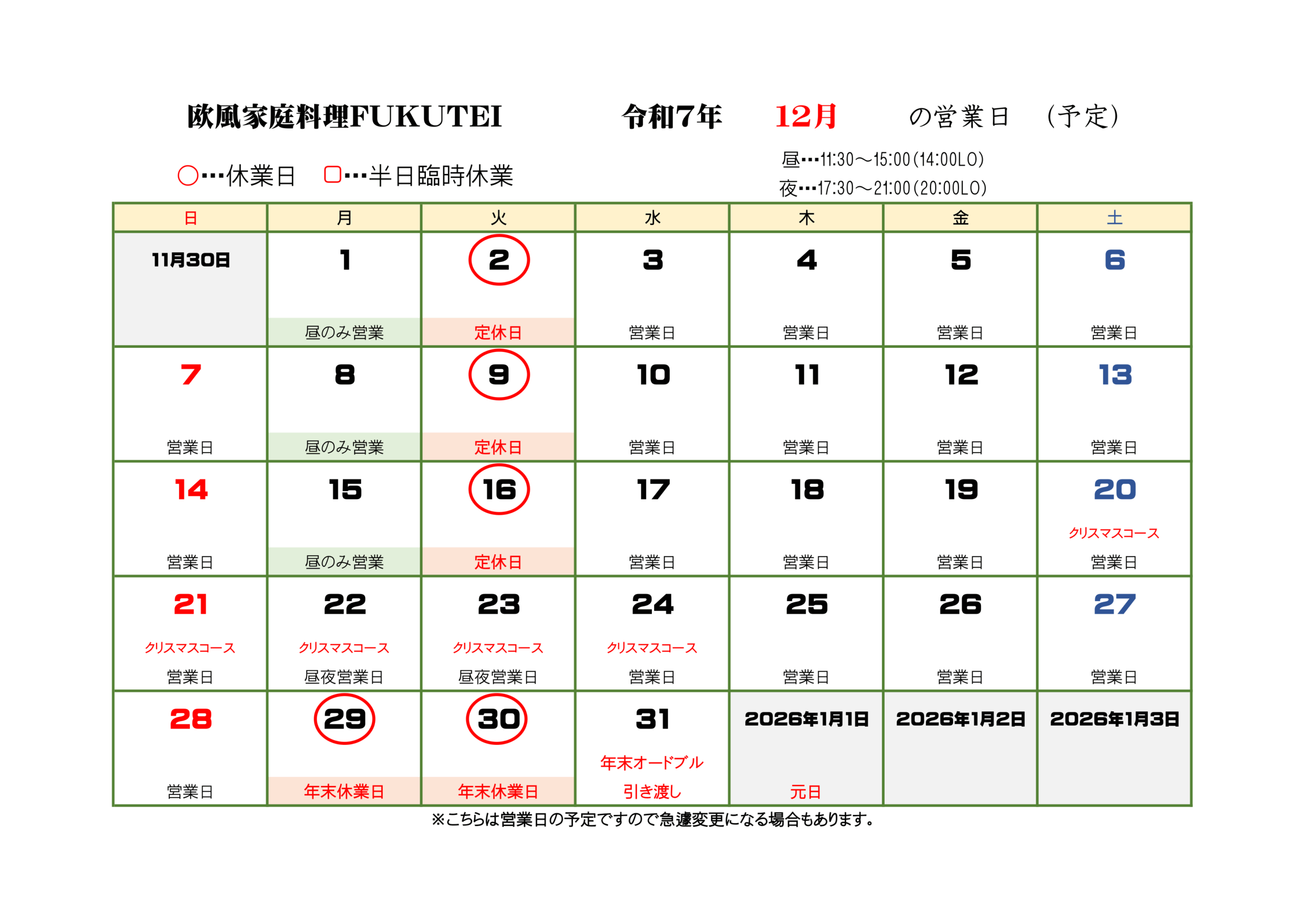 欧風家庭料理FUKUTEI　令和7年　12月　の営業日　（予定）

○…休業日　□…半日臨時休業

昼…11:30～15:00（14:00LO）
夜…17:30～21:00（20:00LO）

| 日 | 月 | 火 | 水 | 木 | 金 | 土 |
|---|---|---|---|---|---|---|
| 11月30日 | 1 昼のみ営業 | 2 定休日 | 3 営業日 | 4 営業日 | 5 営業日 | 6 営業日 |
| 7 営業日 | 8 昼のみ営業 | 9 定休日 | 10 営業日 | 11 営業日 | 12 営業日 | 13 営業日 |
| 14 営業日 | 15 昼のみ営業 | 16 定休日 | 17 営業日 | 18 営業日 | 19 営業日 | 20 クリスマスコース 営業日 |
| 21 クリスマスコース 営業日 | 22 クリスマスコース 昼夜営業日 | 23 クリスマスコース 昼夜営業日 | 24 クリスマスコース 営業日 | 25 営業日 | 26 営業日 | 27 営業日 |
| 28 営業日 | 29 年末休業日 | 30 年末休業日 | 31 年末オードブル 引き渡し | 2026年1月1日 元日 | 2026年1月2日 | 2026年1月3日 |

※こちらは営業日の予定ですので急遽変更になる場合もあります。